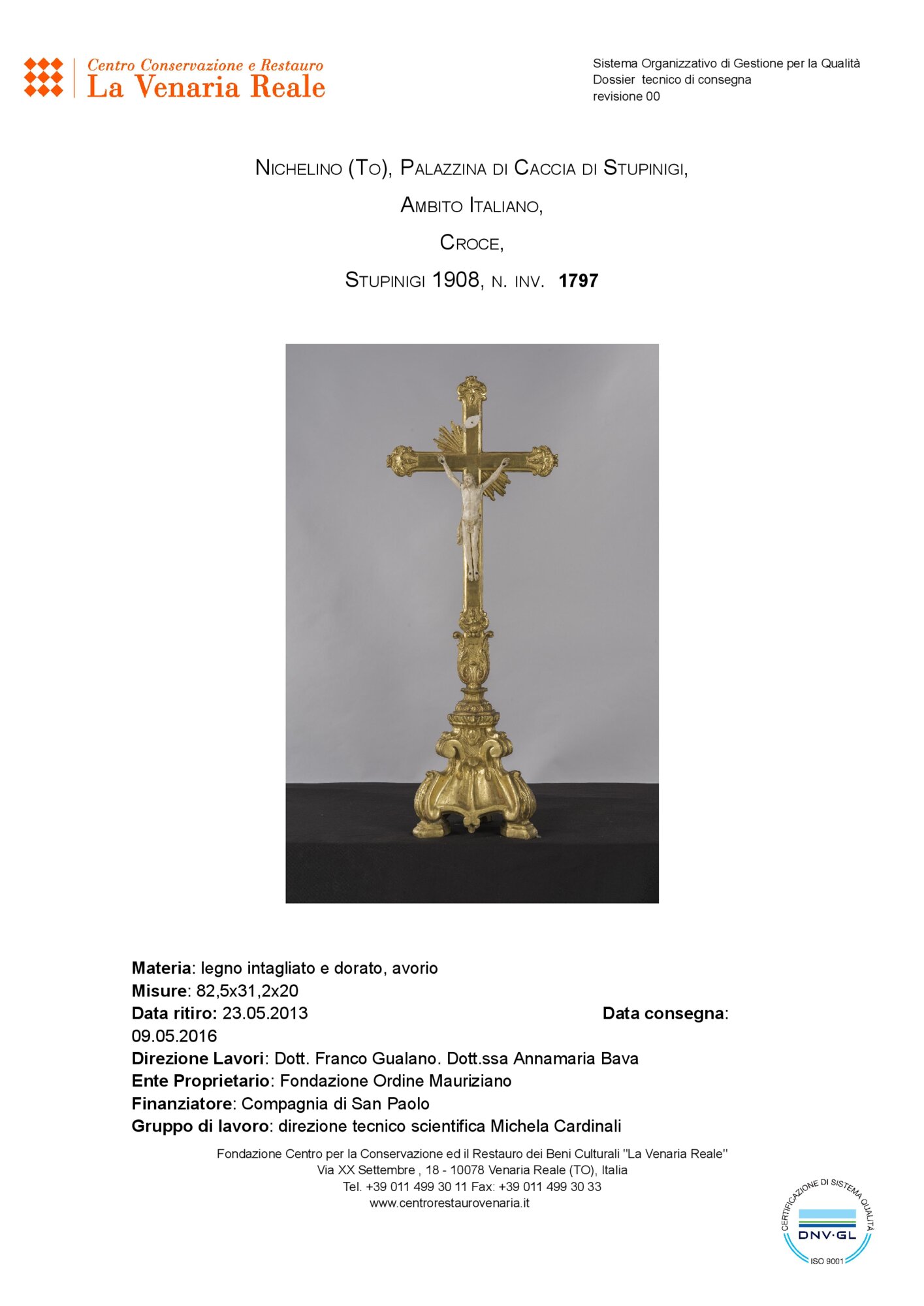 Centro Conservazione e Restauro
La Venaria Reale

Sistema Organizzativo di Gestione per la Qualità
Dossier tecnico di consegna
revisione 00

NICHELINO (TO), PALAZZINA DI CACCIA DI STUPINIGI,

AMBITO ITALIANO,

CROCE,

STUPINIGI 1908, N. INV. 1797

Materia: legno intagliato e dorato, avorio
Misure: 82,5x31,2x20
Data ritiro: 23.05.2013 Data consegna: 09.05.2016
Direzione Lavori: Dott. Franco Gualano. Dott.ssa Annamaria Bava
Ente Proprietario: Fondazione Ordine Mauriziano
Finanziatore: Compagnia di San Paolo
Gruppo di lavoro: direzione tecnico scientifica Michela Cardinali

Fondazione Centro per la Conservazione ed il Restauro dei Beni Culturali "La Venaria Reale"
Via XX Settembre , 18 - 10078 Venaria Reale (TO), Italia
Tel. +39 011 499 30 11 Fax: +39 011 499 30 33
www.centrorestaurovenaria.it

CERTIFICAZIONE DI SISTEMA QUALITÀ
DNV·GL
ISO 9001